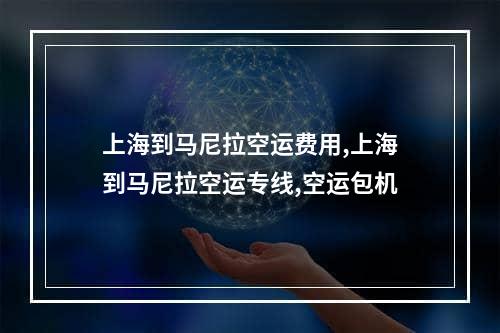 上海到马尼拉空运费用,上海到马尼拉空运专线,空运包机